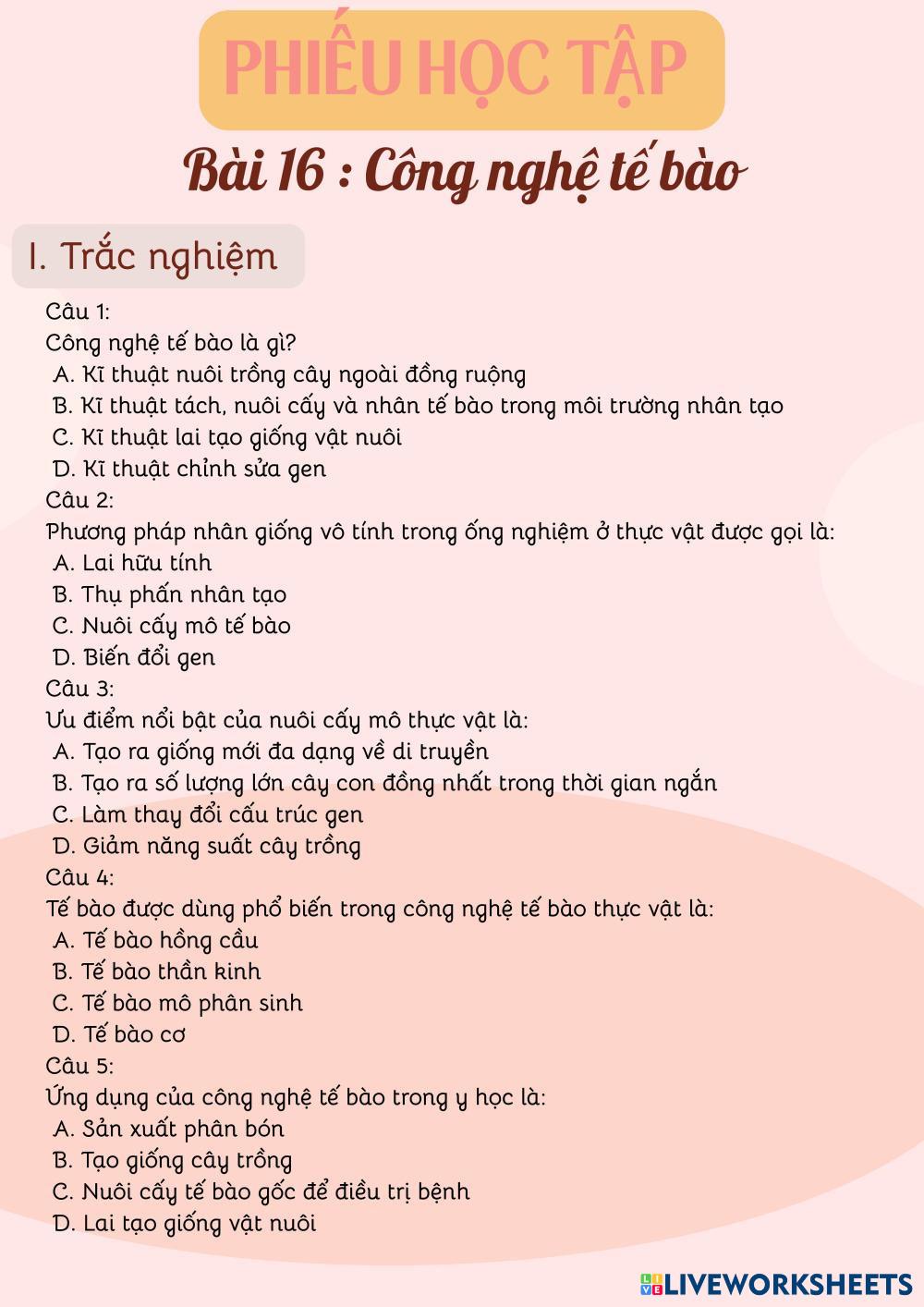 PHIẾU HỌC TẬP

Bài 16 : Công nghệ tế bào

I. Trắc nghiệm

Câu 1:
Công nghệ tế bào là gì?
A. Kĩ thuật nuôi trồng cây ngoài đồng ruộng
B. Kĩ thuật tách, nuôi cấy và nhân tế bào trong môi trường nhân tạo
C. Kĩ thuật lai tạo giống vật nuôi
D. Kĩ thuật chỉnh sửa gen
Câu 2:
Phương pháp nhân giống vô tính trong ống nghiệm ở thực vật được gọi là:
A. Lai hữu tính
B. Thụ phấn nhân tạo
C. Nuôi cấy mô tế bào
D. Biến đổi gen
Câu 3:
Ưu điểm nổi bật của nuôi cấy mô thực vật là:
A. Tạo ra giống mới đa dạng về di truyền
B. Tạo ra số lượng lớn cây con đồng nhất trong thời gian ngắn
C. Làm thay đổi cấu trúc gen
D. Giảm năng suất cây trồng
Câu 4:
Tế bào được dùng phổ biến trong công nghệ tế bào thực vật là:
A. Tế bào hồng cầu
B. Tế bào thần kinh
C. Tế bào mô phân sinh
D. Tế bào cơ
Câu 5:
Ứng dụng của công nghệ tế bào trong y học là:
A. Sản xuất phân bón
B. Tạo giống cây trồng
C. Nuôi cấy tế bào gốc để điều trị bệnh
D. Lai tạo giống vật nuôi

LIVEWORKSHEETS